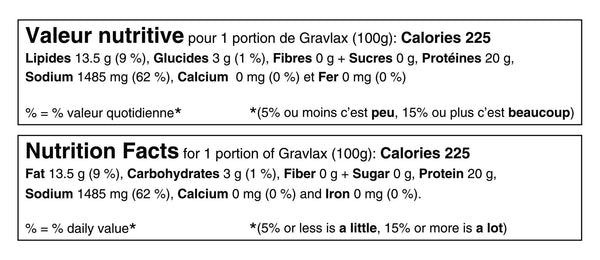 Valeur nutritive pour 1 portion de Gravlax (100g): Calories 225
Lipides 13.5 g (9 %), Glucides 3 g (1 %), Fibres 0 g + Sucres 0 g, Protéines 20 g, Sodium 1485 mg (62 %), Calcium 0 mg (0 %) et Fer 0 mg (0 %)

% = % valeur quotidienne*

*(5% ou moins c'est peu, 15% ou plus c'est beaucoup)

Nutrition Facts for 1 portion of Gravlax (100g): Calories 225
Fat 13.5 g (9 %), Carbohydrates 3 g (1 %), Fiber 0 g + Sugar 0 g, Protein 20 g, Sodium 1485 mg (62 %), Calcium 0 mg (0 %) and Iron 0 mg (0 %).

% = % daily value*

*(5% or less is a little, 15% or more is a lot)